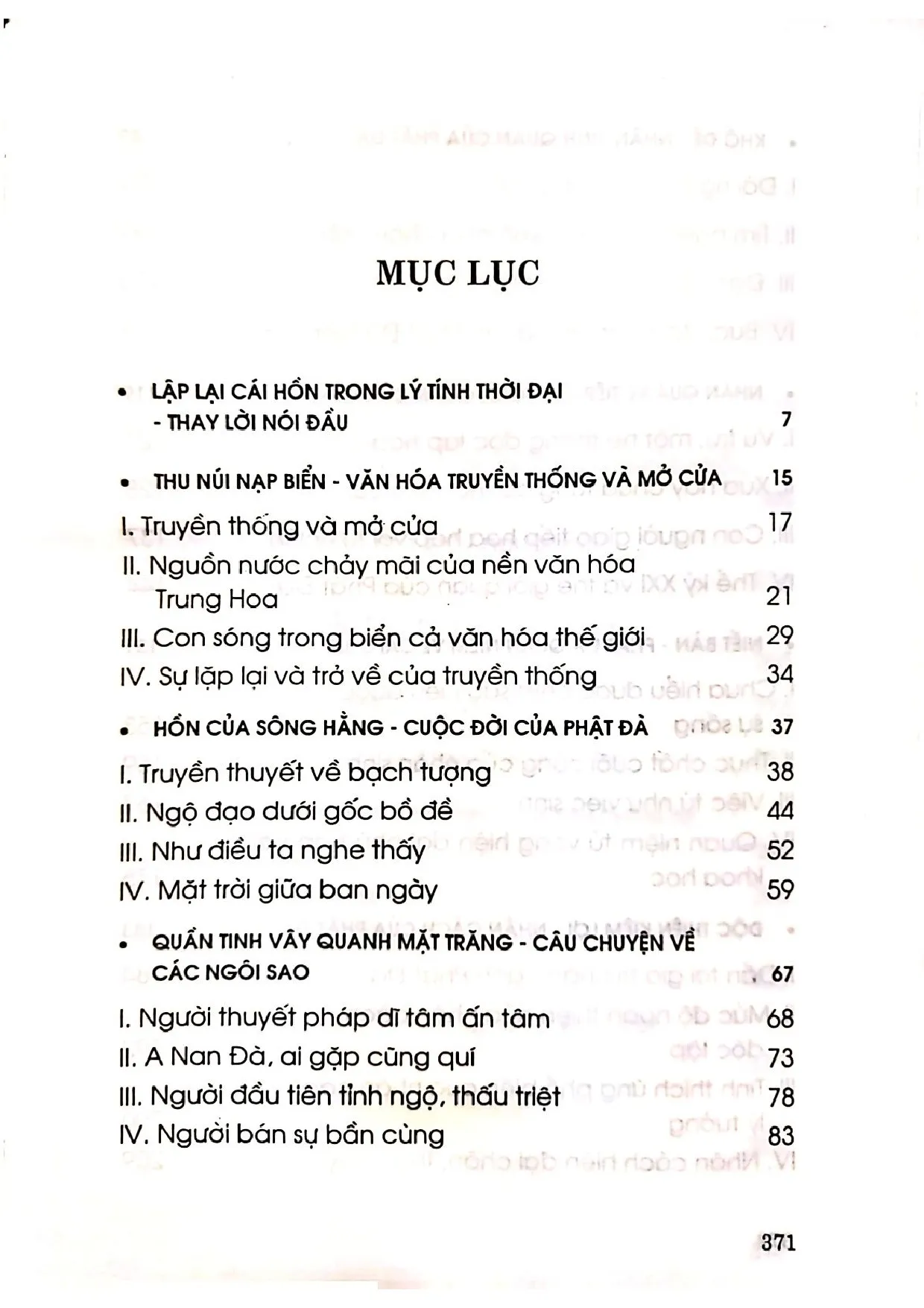 MỤC LỤC

• LẬP LẠI CÁI HỒN TRONG LÝ TÍNH THỜI ĐẠI - THAY LỜI NÓI ĐẦU 7

• THU NÚI NẠP BIỂN - VĂN HÓA TRUYỀN THỐNG VÀ MỞ CỬA 15

I. Truyền thống và mở cửa 17
II. Nguồn nước chảy mãi của nền văn hóa Trung Hoa 21
III. Con sóng trong biển cả văn hóa thế giới 29
IV. Sự lặp lại và trở về của truyền thống 34

• HỒN CỦA SÔNG HẰNG - CUỘC ĐỜI CỦA PHẬT ĐÀ 37

I. Truyền thuyết về bạch tượng 38
II. Ngộ đạo dưới gốc bồ đề 44
III. Như điều ta nghe thấy 52
IV. Mặt trời giữa ban ngày 59

• QUẦN TINH VÂY QUANH MẶT TRĂNG - CÂU CHUYỆN VỀ CÁC NGÔI SAO 67

I. Người thuyết pháp dĩ tâm ấn tâm 68
II. A Nan Đà, ai gặp cũng quí 73
III. Người đầu tiên tỉnh ngộ, thấu triệt 78
IV. Người bán sự bần cùng 83

371